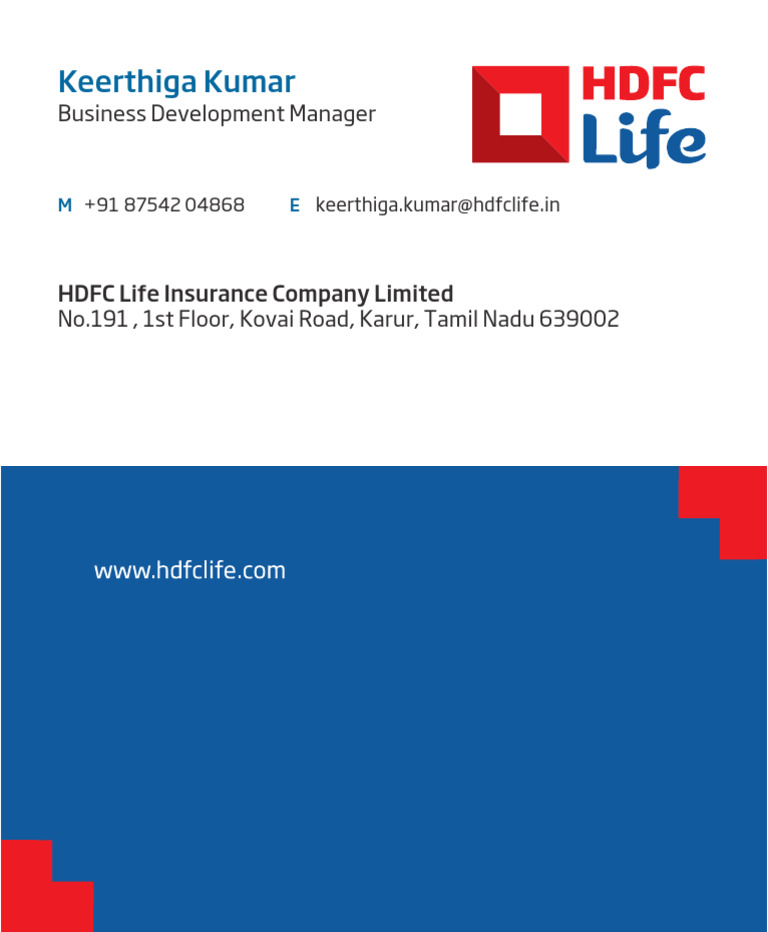 Keerthiga Kumar
Business Development Manager

HDFC
Life

M +91 87542 04868 E keerthiga.kumar@hdfclife.in

HDFC Life Insurance Company Limited
No.191 , 1st Floor, Kovai Road, Karur, Tamil Nadu 639002

www.hdfclife.com